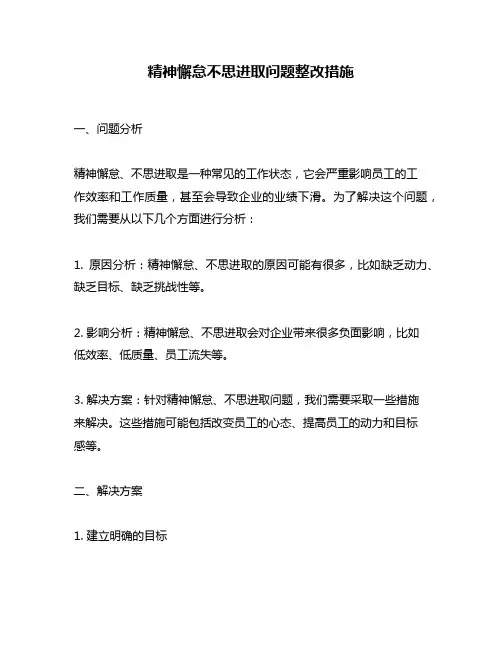 精神懈怠不思进取问题整改措施

一、问题分析

精神懈怠、不思进取是一种常见的工作状态，它会严重影响员工的工作效率和工作质量，甚至会导致企业的业绩下滑。为了解决这个问题，我们需要从以下几个方面进行分析：

1. 原因分析：精神懈怠、不思进取的原因可能有很多，比如缺乏动力、缺乏目标、缺乏挑战性等。

2. 影响分析：精神懈怠、不思进取会对企业带来很多负面影响，比如低效率、低质量、员工流失等。

3. 解决方案：针对精神懈怠、不思进取问题，我们需要采取一些措施来解决。这些措施可能包括改变员工的心态、提高员工的动力和目标感等。

二、解决方案

1. 建立明确的目标